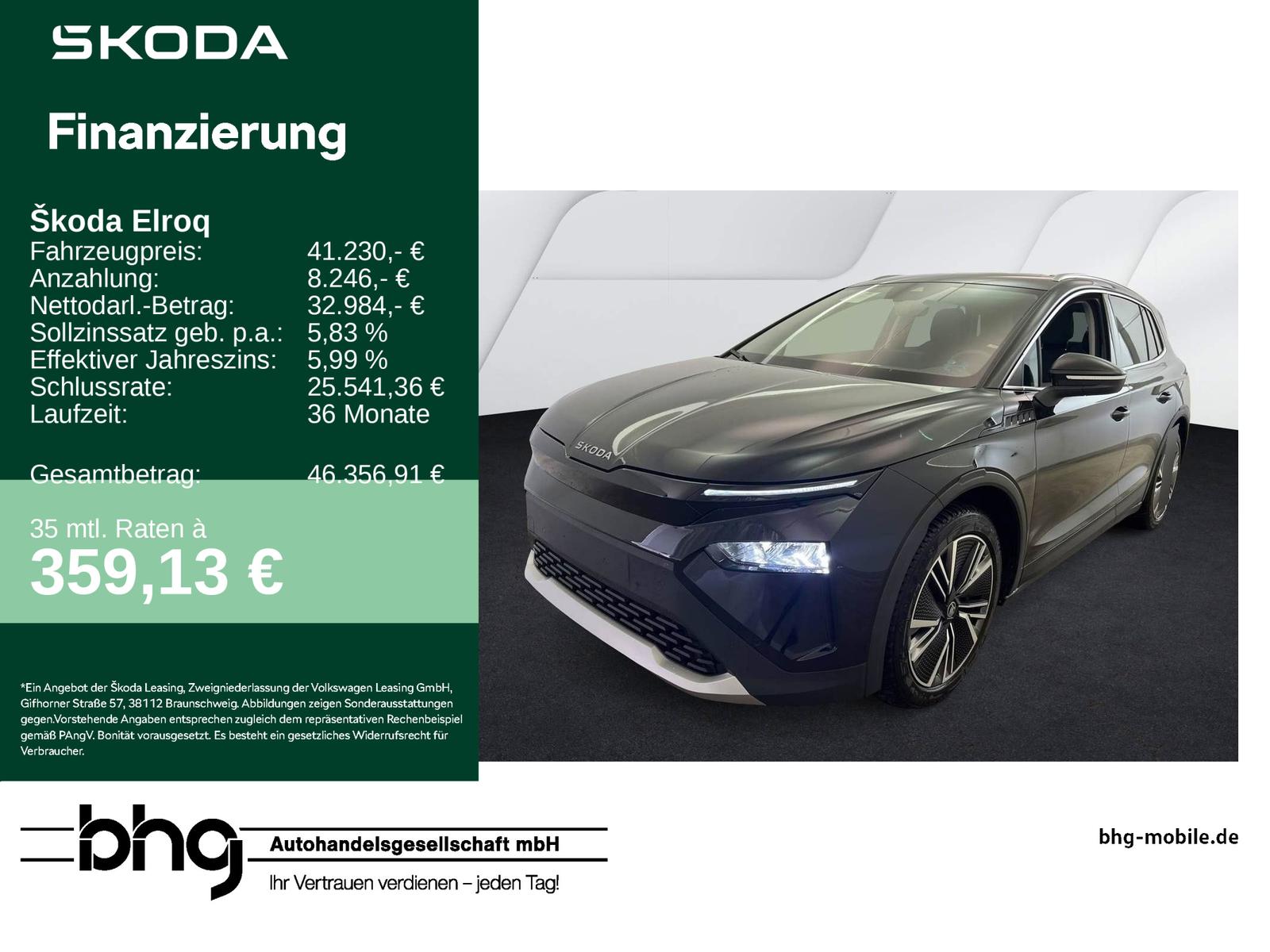 SKODA

Finanzierung

Škoda Elroq
Fahrzeugpreis: 41.230,- €
Anzahlung: 8.246,- €
Nettodarl.-Betrag: 32.984,- €
Sollzinssatz geb. p.a.: 5,83 %
Effektiver Jahreszins: 5,99 %
Schlussrate: 25.541,36 €
Laufzeit: 36 Monate

Gesamtbetrag: 46.356,91 €

35 mtl. Raten à
359,13 €

*Ein Angebot der Škoda Leasing, Zweigniederlassung der Volkswagen Leasing GmbH, Gifhorner Straße 57, 38112 Braunschweig. Abbildungen zeigen Sonderausstattungen gegen.Vorstehende Angaben entsprechen zugleich dem repräsentativen Rechenbeispiel gemäß PAngV. Bonität vorausgesetzt. Es besteht ein gesetzliches Widerrufsrecht für Verbraucher.

SKODA

bhg
Autohandelsgesellschaft mbH
Ihr Vertrauen verdienen – jeden Tag!

bhg-mobile.de